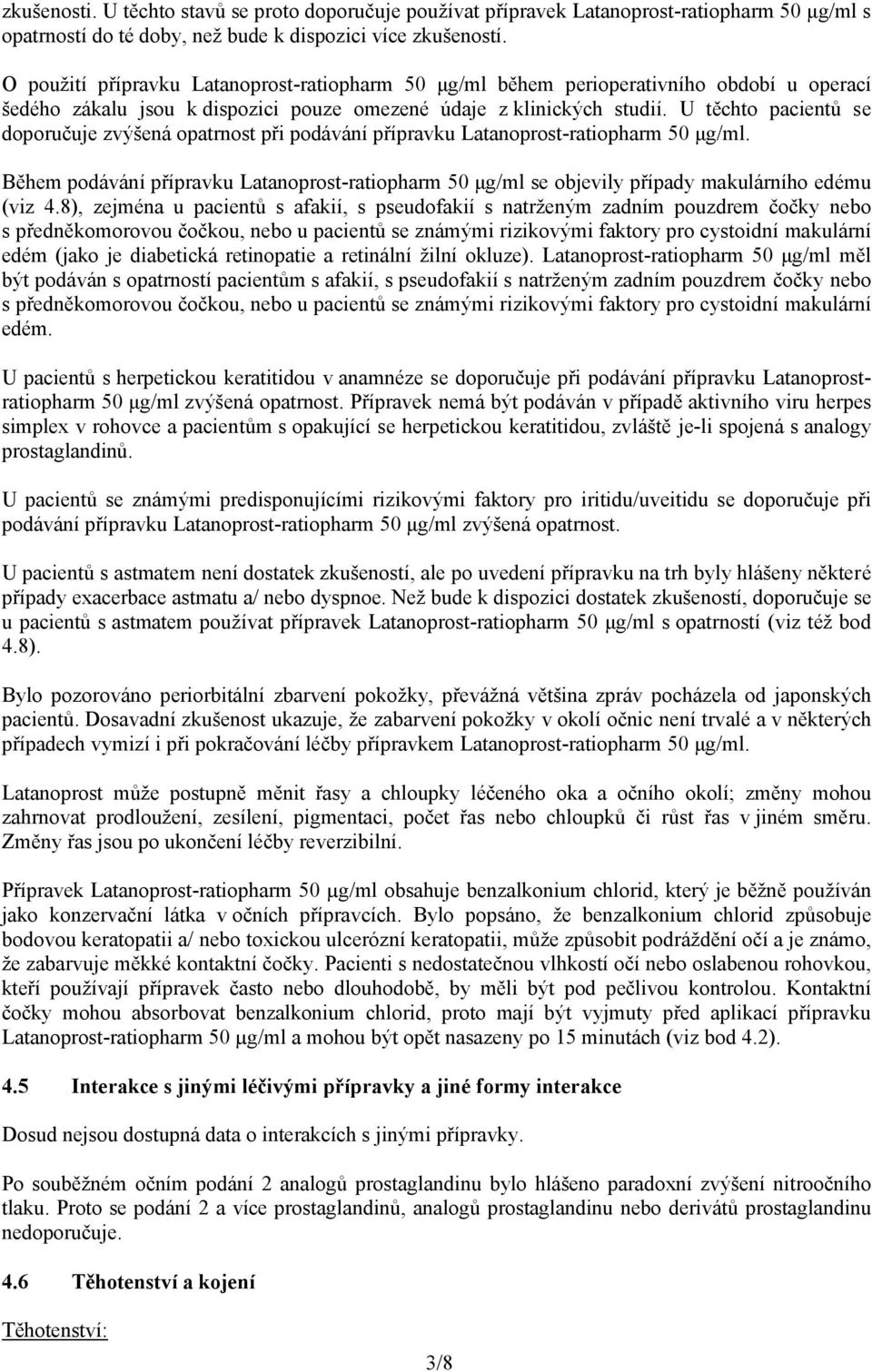 zkušenosti. U těchto stavů se proto doporučuje používat přípravek Latanoprost-ratiopharm 50 µg/ml s opatrností do té doby, než bude k dispozici více zkušeností.

O použití přípravku Latanoprost-ratiopharm 50 µg/ml během perioperativního období u operací šedého zákalu jsou k dispozici pouze omezené údaje z klinických studií. U těchto pacientů se doporučuje zvýšená opatrnost při podávání přípravku Latanoprost-ratiopharm 50 µg/ml.

Během podávání přípravku Latanoprost-ratiopharm 50 µg/ml se objevily případy makulárního edému (viz 4.8), zejména u pacientů s afakií, s pseudofakií s natrženým zadním pouzdrem čočky nebo s předněkomorovou čočkou, nebo u pacientů se známými rizikovými faktory pro cystoidní makulární edém (jako je diabetická retinopatie a retinální žilní okluze). Latanoprost-ratiopharm 50 µg/ml měl být podáván s opatrností pacientům s afakií, s pseudofakií s natrženým zadním pouzdrem čočky nebo s předněkomorovou čočkou, nebo u pacientů se známými rizikovými faktory pro cystoidní makulární edém.

U pacientů s herpetickou keratitidou v anamnéze se doporučuje při podávání přípravku Latanoprost-ratiopharm 50 µg/ml zvýšená opatrnost. Přípravek nemá být podáván v případě aktivního viru herpes simplex v rohovce a pacientům s opakující se herpetickou keratitidou, zvláště je-li spojená s analogy prostaglandinů.

U pacientů se známými predisponujícími rizikovými faktory pro iritidu/uveitidu se doporučuje při podávání přípravku Latanoprost-ratiopharm 50 µg/ml zvýšená opatrnost.

U pacientů s astmatem není dostatek zkušeností, ale po uvedení přípravku na trh byly hlášeny některé případy exacerbace astmatu a/ nebo dyspnoe. Než bude k dispozici dostatek zkušeností, doporučuje se u pacientů s astmatem používat přípravek Latanoprost-ratiopharm 50 µg/ml s opatrností (viz též bod 4.8).

Bylo pozorováno periorbitální zbarvení pokožky, převážná většina zpráv pocházela od japonských pacientů. Dosavadní zkušenost ukazuje, že zabarvení pokožky v okolí očnic není trvalé a v některých případech vymizí i při pokračování léčby přípravkem Latanoprost-ratiopharm 50 µg/ml.

Latanoprost může postupně měnit řasy a chloupky léčeného oka a očního okolí; změny mohou zahrnovat prodloužení, zesílení, pigmentaci, počet řas nebo chloupků či růst řas v jiném směru. Změny řas jsou po ukončení léčby reverzibilní.

Přípravek Latanoprost-ratiopharm 50 µg/ml obsahuje benzalkonium chlorid, který je běžně používán jako konzervační látka v očních přípravcích. Bylo popsáno, že benzalkonium chlorid způsobuje bodovou keratopatii a/ nebo toxickou ulcerózní keratopatii, může způsobit podráždění očí a je známo, že zabarvuje měkké kontaktní čočky. Pacienti s nedostatečnou vlhkostí očí nebo oslabenou rohovkou, kteří používají přípravek často nebo dlouhodobě, by měli být pod pečlivou kontrolou. Kontaktní čočky mohou absorbovat benzalkonium chlorid, proto mají být vyjmuty před aplikací přípravku Latanoprost-ratiopharm 50 µg/ml a mohou být opět nasazeny po 15 minutách (viz bod 4.2).

4.5 Interakce s jinými léčivými přípravky a jiné formy interakce

Dosud nejsou dostupná data o interakcích s jinými přípravky.

Po souběžném očním podání 2 analogů prostaglandinu bylo hlášeno paradoxní zvýšení nitroočního tlaku. Proto se podání 2 a více prostaglandinů, analogů prostaglandinu nebo derivátů prostaglandinu nedoporučuje.

4.6 Těhotenství a kojení

Těhotenství:

3/8